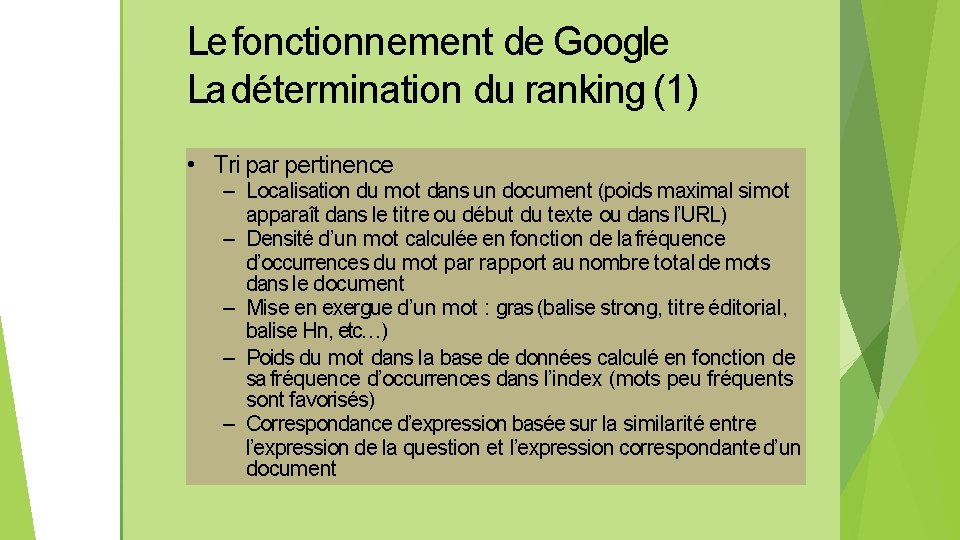 Le fonctionnement de Google
La détermination du ranking (1)

• Tri par pertinence
– Localisation du mot dans un document (poids maximal si mot apparaît dans le titre ou début du texte ou dans l'URL)
– Densité d'un mot calculée en fonction de la fréquence d'occurrences du mot par rapport au nombre total de mots dans le document
– Mise en exergue d'un mot : gras (balise strong, titre éditorial, balise Hn, etc…)
– Poids du mot dans la base de données calculé en fonction de sa fréquence d'occurrences dans l'index (mots peu fréquents sont favorisés)
– Correspondance d'expression basée sur la similarité entre l'expression de la question et l'expression correspondante d'un document